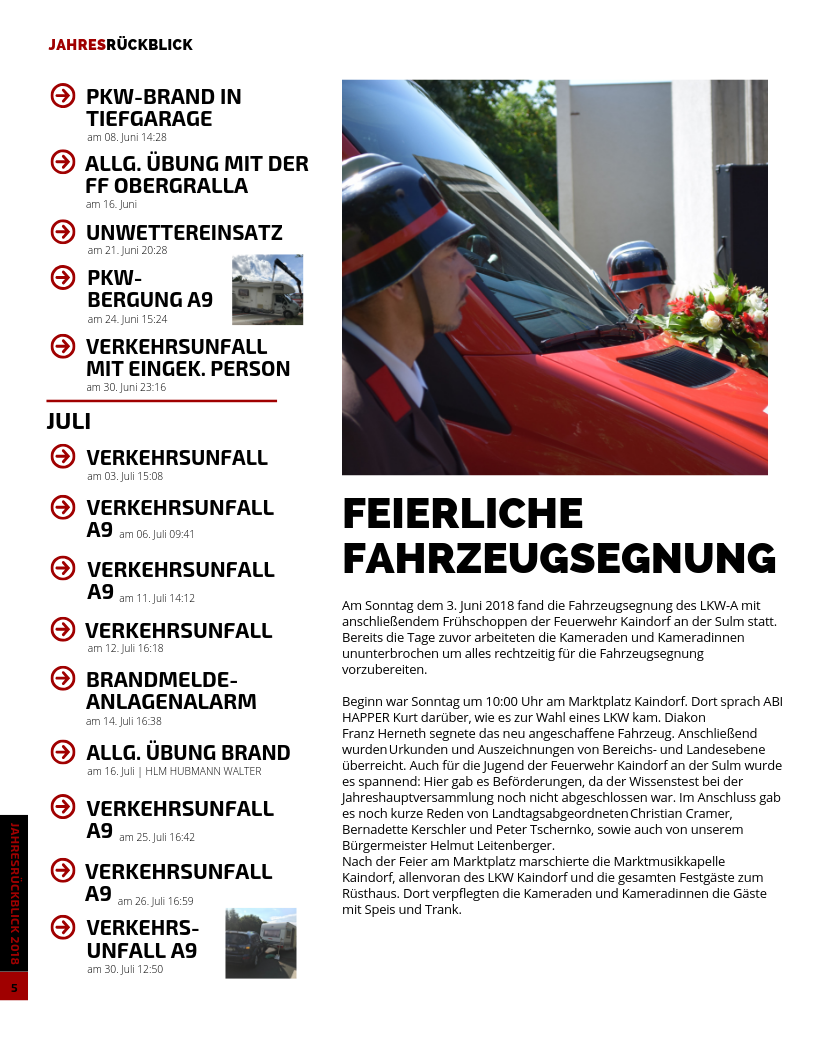 JAHRESRÜCKBLICK

PKW-BRAND IN TIEFGARAGE
am 08. Juni 14:28

ALLG. ÜBUNG MIT DER FF OBERGRALLA
am 16. Juni

UNWETTEREINSATZ
am 21. Juni 20:28

PKW-BERGUNG A9
am 24. Juni 15:24

VERKEHRSUNFALL MIT EINGEK. PERSON
am 30. Juni 23:16

JULI

VERKEHRSUNFALL
am 03. Juli 15:08

VERKEHRSUNFALL A9 am 06. Juli 09:41

VERKEHRSUNFALL A9 am 11. Juli 14:12

VERKEHRSUNFALL
am 12. Juli 16:18

BRANDMELDE-ANLAGENALARM
am 14. Juli 16:38

ALLG. ÜBUNG BRAND
am 16. Juli | HLM HUBMANN WALTER

VERKEHRSUNFALL A9 am 25. Juli 16:42

VERKEHRSUNFALL A9 am 26. Juli 16:59

VERKEHRS-UNFALL A9
am 30. Juli 12:50

JAHRESRÜCKBLICK 2018

5

FEIERLICHE FAHRZEUGSEGNUNG

Am Sonntag dem 3. Juni 2018 fand die Fahrzeugsegnung des LKW-A mit anschließendem Frühschoppen der Feuerwehr Kaindorf an der Sulm statt. Bereits die Tage zuvor arbeiteten die Kameraden und Kameradinnen ununterbrochen um alles rechtzeitig für die Fahrzeugsegnung vorzubereiten.

Beginn war Sonntag um 10:00 Uhr am Marktplatz Kaindorf. Dort sprach ABI HAPPER Kurt darüber, wie es zur Wahl eines LKW kam. Diakon Franz Herneth segnete das neu angeschaffene Fahrzeug. Anschließend wurden Urkunden und Auszeichnungen von Bereichs- und Landesebene überreicht. Auch für die Jugend der Feuerwehr Kaindorf an der Sulm wurde es spannend: Hier gab es Beförderungen, da der Wissenstest bei der Jahreshauptversammlung noch nicht abgeschlossen war. Im Anschluss gab es noch kurze Reden von Landtagsabgeordneten Christian Cramer, Bernadette Kerschler und Peter Tschernko, sowie auch von unserem Bürgermeister Helmut Leitenberger.
Nach der Feier am Marktplatz marschierte die Marktmusikkapelle Kaindorf, allenvoran des LKW Kaindorf und die gesamten Festgäste zum Rüsthaus. Dort verpflegten die Kameraden und Kameradinnen die Gäste mit Speis und Trank.